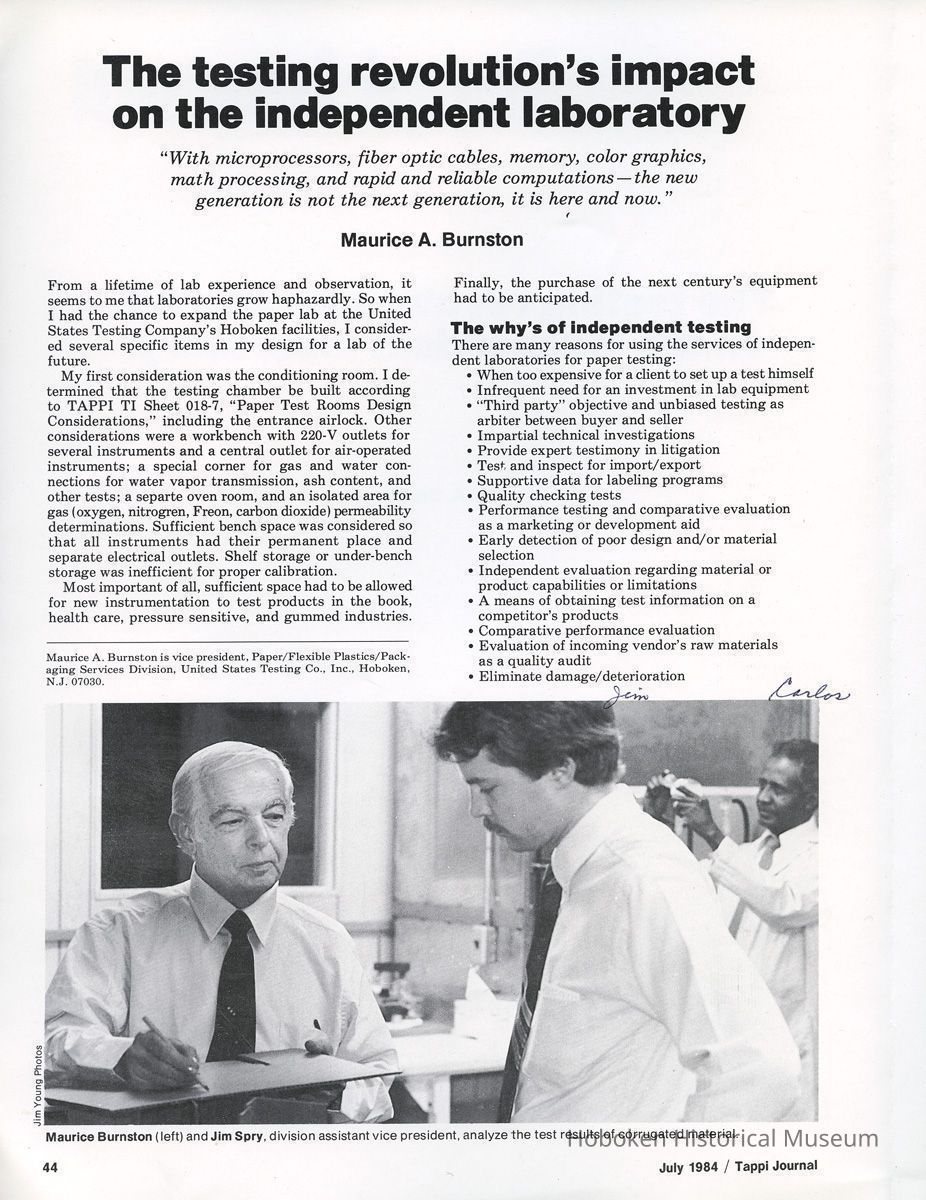 The testing revolution's impact on the independent laboratory

"With microprocessors, fiber optic cables, memory, color graphics, math processing, and rapid and reliable computations—the new generation is not the next generation, it is here and now."

Maurice A. Burnston

From a lifetime of lab experience and observation, it seems to me that laboratories grow haphazardly. So when I had the chance to expand the paper lab at the United States Testing Company's Hoboken facilities, I considered several specific items in my design for a lab of the future.

My first consideration was the conditioning room. I determined that the testing chamber be built according to TAPPI TI Sheet 018-7, "Paper Test Rooms Design Considerations," including the entrance airlock. Other considerations were a workbench with 220-V outlets for several instruments and a central outlet for air-operated instruments; a special corner for gas and water connections for water vapor transmission, ash content, and other tests; a separte oven room, and an isolated area for gas (oxygen, nitrogren, Freon, carbon dioxide) permeability determinations. Sufficient bench space was considered so that all instruments had their permanent place and separate electrical outlets. Shelf storage or under-bench storage was inefficient for proper calibration.

Most important of all, sufficient space had to be allowed for new instrumentation to test products in the book, health care, pressure sensitive, and gummed industries.

Maurice A. Burnston is vice president, Paper/Flexible Plastics/Packaging Services Division, United States Testing Co., Inc., Hoboken, N.J. 07030.

Finally, the purchase of the next century's equipment had to be anticipated.

The why's of independent testing
There are many reasons for using the services of independent laboratories for paper testing:
• When too expensive for a client to set up a test himself
• Infrequent need for an investment in lab equipment
• "Third party" objective and unbiased testing as arbiter between buyer and seller
• Impartial technical investigations
• Provide expert testimony in litigation
• Test and inspect for import/export
• Supportive data for labeling programs
• Quality checking tests
• Performance testing and comparative evaluation as a marketing or development aid
• Early detection of poor design and/or material selection
• Independent evaluation regarding material or product capabilities or limitations
• A means of obtaining test information on a competitor's products
• Comparative performance evaluation
• Evaluation of incoming vendor's raw materials as a quality audit
• Eliminate damage/deterioration

Jim Carlos

Jim Young Photos

Maurice Burnston (left) and Jim Spry, division assistant vice president, analyze the test results of corrugated material.

Hoboken Historical Museum

44 July 1984 / Tappi Journal